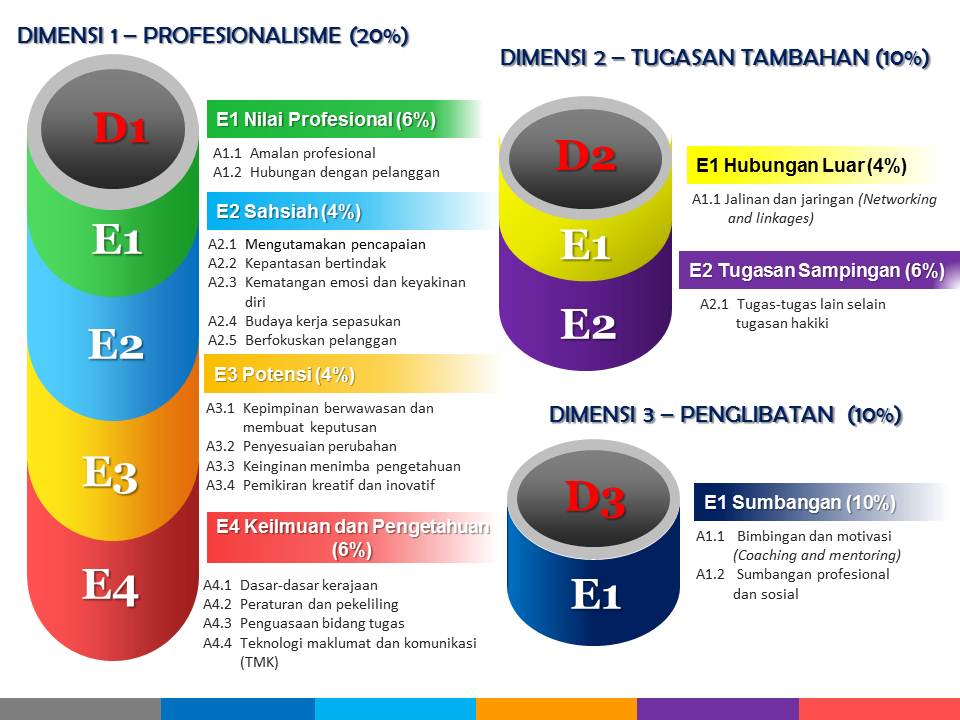 DIMENSI 1 – PROFESIONALISME (20%)

D1
E1
E2
E3
E4

E1 Nilai Profesional (6%)
A1.1 Amalan profesional
A1.2 Hubungan dengan pelanggan

E2 Sahsiah (4%)
A2.1 Mengutamakan pencapaian
A2.2 Kepantasan bertindak
A2.3 Kematangan emosi dan keyakinan diri
A2.4 Budaya kerja sepasukan
A2.5 Berfokuskan pelanggan

E3 Potensi (4%)
A3.1 Kepimpinan berwawasan dan membuat keputusan
A3.2 Penyesuaian perubahan
A3.3 Keinginan menimba pengetahuan
A3.4 Pemikiran kreatif dan inovatif

E4 Keilmuan dan Pengetahuan (6%)
A4.1 Dasar-dasar kerajaan
A4.2 Peraturan dan pekeliling
A4.3 Penguasaan bidang tugas
A4.4 Teknologi maklumat dan komunikasi (TMK)

DIMENSI 2 – TUGASAN TAMBAHAN (10%)

D2
E1
E2

E1 Hubungan Luar (4%)
A1.1 Jalinan dan jaringan (Networking and linkages)

E2 Tugasan Sampingan (6%)
A2.1 Tugas-tugas lain selain tugasan hakiki

DIMENSI 3 – PENGLIBATAN (10%)

D3
E1

E1 Sumbangan (10%)
A1.1 Bimbingan dan motivasi (Coaching and mentoring)
A1.2 Sumbangan profesional dan sosial